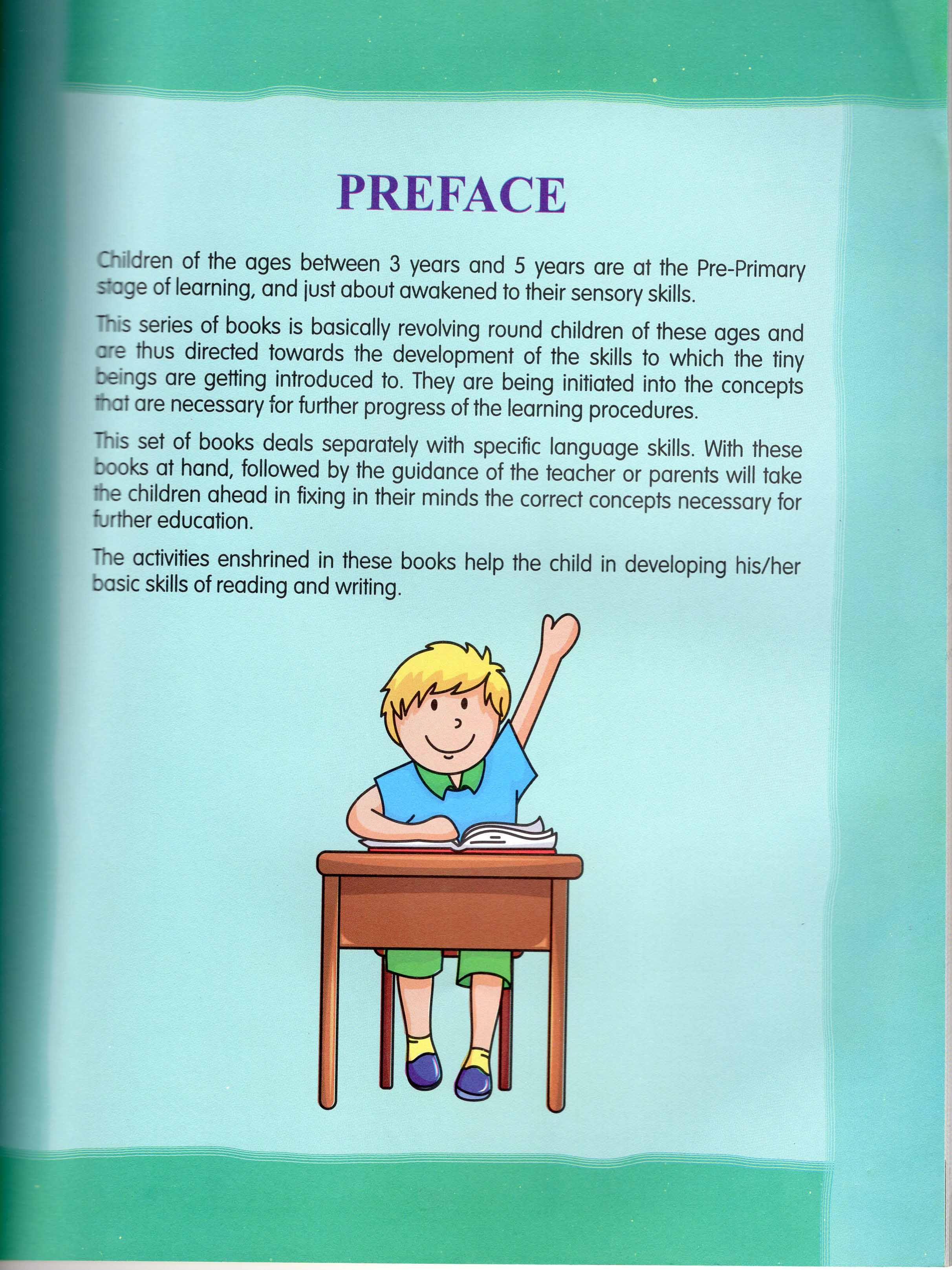 PREFACE

Children of the ages between 3 years and 5 years are at the Pre-Primary stage of learning, and just about awakened to their sensory skills.

This series of books is basically revolving round children of these ages and are thus directed towards the development of the skills to which the tiny beings are getting introduced to. They are being initiated into the concepts that are necessary for further progress of the learning procedures.

This set of books deals separately with specific language skills. With these books at hand, followed by the guidance of the teacher or parents will take the children ahead in fixing in their minds the correct concepts necessary for further education.

The activities enshrined in these books help the child in developing his/her basic skills of reading and writing.